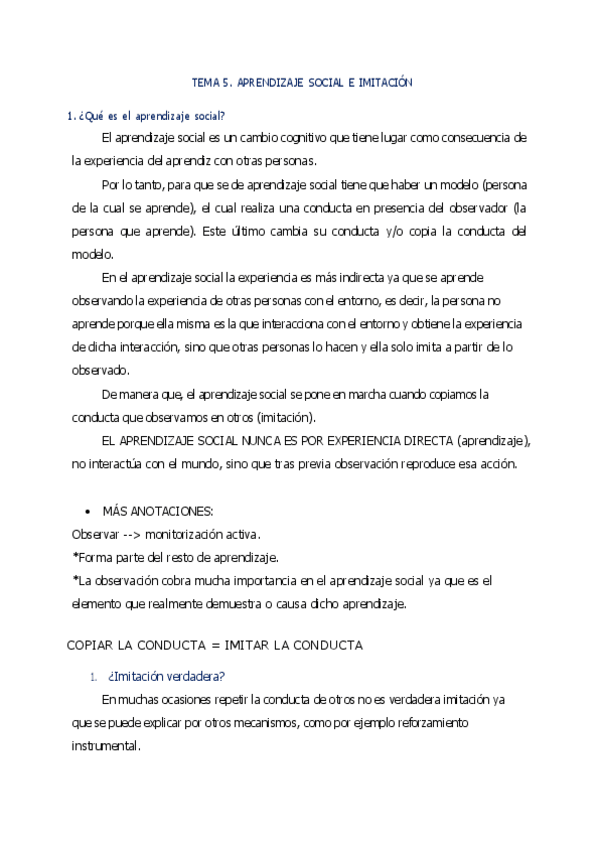 TEMA 5. APRENDIZAJE SOCIAL E IMITACIÓN

1. ¿Qué es el aprendizaje social?

El aprendizaje social es un cambio cognitivo que tiene lugar como consecuencia de la experiencia del aprendiz con otras personas.

Por lo tanto, para que se de aprendizaje social tiene que haber un modelo (persona de la cual se aprende), el cual realiza una conducta en presencia del observador (la persona que aprende). Este último cambia su conducta y/o copia la conducta del modelo.

En el aprendizaje social la experiencia es más indirecta ya que se aprende observando la experiencia de otras personas con el entorno, es decir, la persona no aprende porque ella misma es la que interacciona con el entorno y obtiene la experiencia de dicha interacción, sino que otras personas lo hacen y ella solo imita a partir de lo observado.

De manera que, el aprendizaje social se pone en marcha cuando copiamos la conducta que observamos en otros (imitación).

EL APRENDIZAJE SOCIAL NUNCA ES POR EXPERIENCIA DIRECTA (aprendizaje), no interactúa con el mundo, sino que tras previa observación reproduce esa acción.

• MÁS ANOTACIONES:
Observar --> monitorización activa.
*Forma parte del resto de aprendizaje.
*La observación cobra mucha importancia en el aprendizaje social ya que es el elemento que realmente demuestra o causa dicho aprendizaje.

COPIAR LA CONDUCTA = IMITAR LA CONDUCTA

1. ¿Imitación verdadera?

En muchas ocasiones repetir la conducta de otros no es verdadera imitación ya que se puede explicar por otros mecanismos, como por ejemplo reforzamiento instrumental.